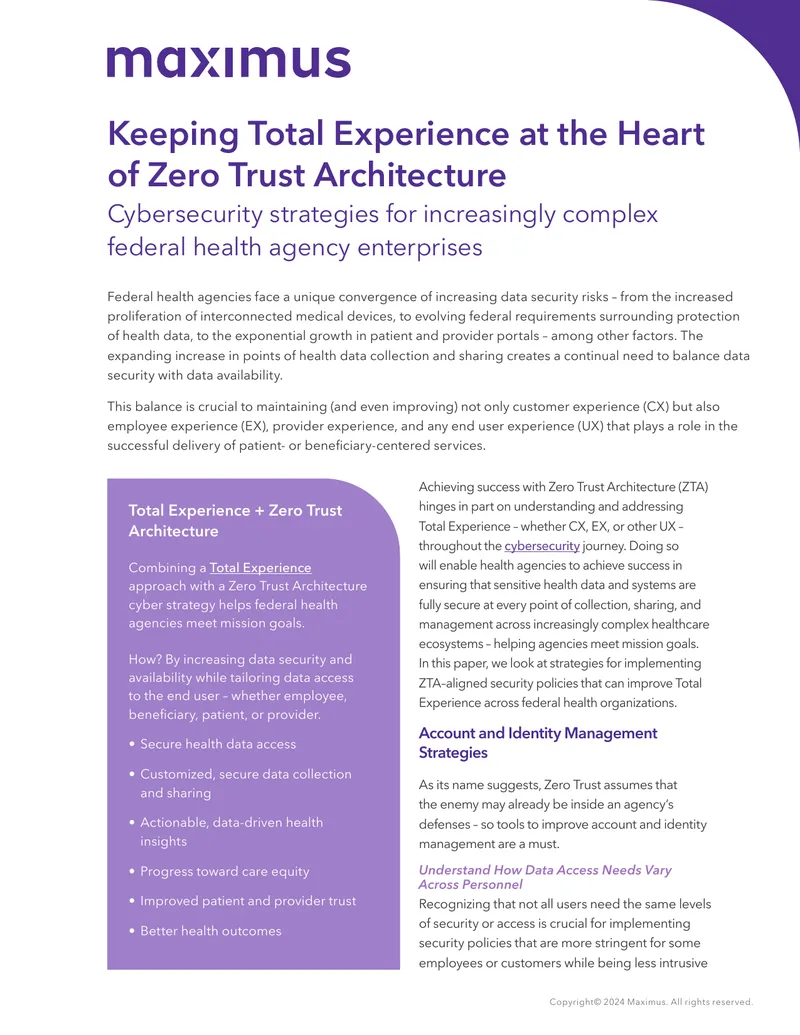 maximus

Keeping Total Experience at the Heart of Zero Trust Architecture

Cybersecurity strategies for increasingly complex federal health agency enterprises

Federal health agencies face a unique convergence of increasing data security risks – from the increased proliferation of interconnected medical devices, to evolving federal requirements surrounding protection of health data, to the exponential growth in patient and provider portals – among other factors. The expanding increase in points of health data collection and sharing creates a continual need to balance data security with data availability.

This balance is crucial to maintaining (and even improving) not only customer experience (CX) but also employee experience (EX), provider experience, and any end user experience (UX) that plays a role in the successful delivery of patient- or beneficiary-centered services.

Total Experience + Zero Trust Architecture

Combining a Total Experience approach with a Zero Trust Architecture cyber strategy helps federal health agencies meet mission goals.

How? By increasing data security and availability while tailoring data access to the end user – whether employee, beneficiary, patient, or provider.

• Secure health data access
• Customized, secure data collection and sharing
• Actionable, data-driven health insights
• Progress toward care equity
• Improved patient and provider trust
• Better health outcomes

Achieving success with Zero Trust Architecture (ZTA) hinges in part on understanding and addressing Total Experience – whether CX, EX, or other UX – throughout the cybersecurity journey. Doing so will enable health agencies to achieve success in ensuring that sensitive health data and systems are fully secure at every point of collection, sharing, and management across increasingly complex healthcare ecosystems – helping agencies meet mission goals. In this paper, we look at strategies for implementing ZTA-aligned security policies that can improve Total Experience across federal health organizations.

Account and Identity Management Strategies

As its name suggests, Zero Trust assumes that the enemy may already be inside an agency's defenses – so tools to improve account and identity management are a must.

Understand How Data Access Needs Vary Across Personnel

Recognizing that not all users need the same levels of security or access is crucial for implementing security policies that are more stringent for some employees or customers while being less intrusive

Copyright© 2024 Maximus. All rights reserved.